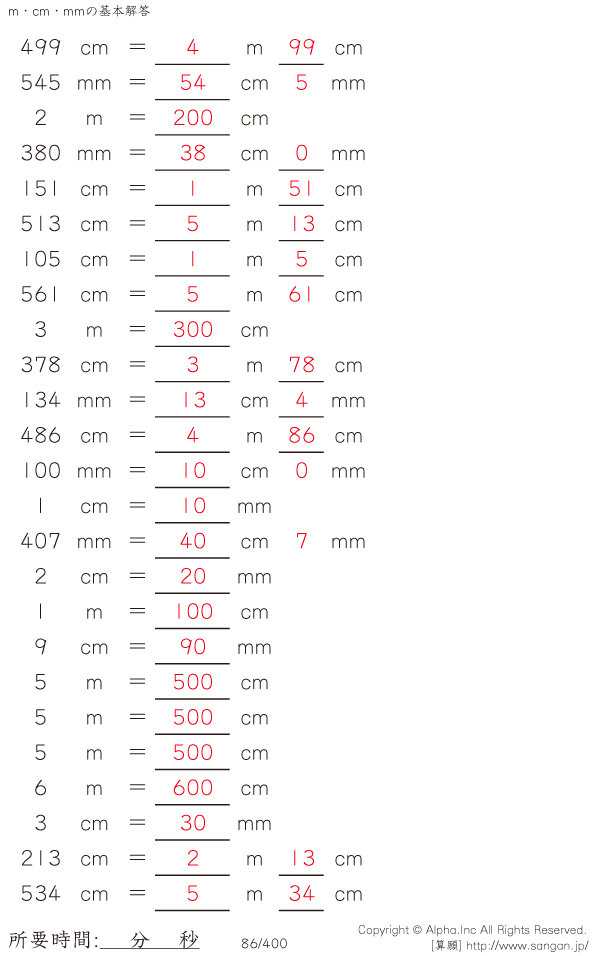 m・cm・mmの基本解答

499 cm = 4 m 99 cm
545 mm = 54 cm 5 mm
2 m = 200 cm
380 mm = 38 cm 0 mm
151 cm = 1 m 51 cm
513 cm = 5 m 13 cm
105 cm = 1 m 5 cm
561 cm = 5 m 61 cm
3 m = 300 cm
378 cm = 3 m 78 cm
134 mm = 13 cm 4 mm
486 cm = 4 m 86 cm
100 mm = 10 cm 0 mm
1 cm = 10 mm
407 mm = 40 cm 7 mm
2 cm = 20 mm
1 m = 100 cm
9 cm = 90 mm
5 m = 500 cm
5 m = 500 cm
5 m = 500 cm
6 m = 600 cm
3 cm = 30 mm
213 cm = 2 m 13 cm
534 cm = 5 m 34 cm

所要時間: 分 秒
86/400
Copyright © Alpha.Inc All Rights Reserved.
[算願] http://www.sangan.jp/